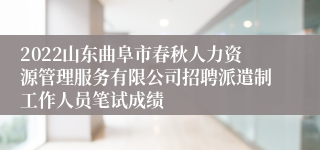 2022山东曲阜市春秋人力资源管理服务有限公司招聘派遣制工作人员笔试成绩